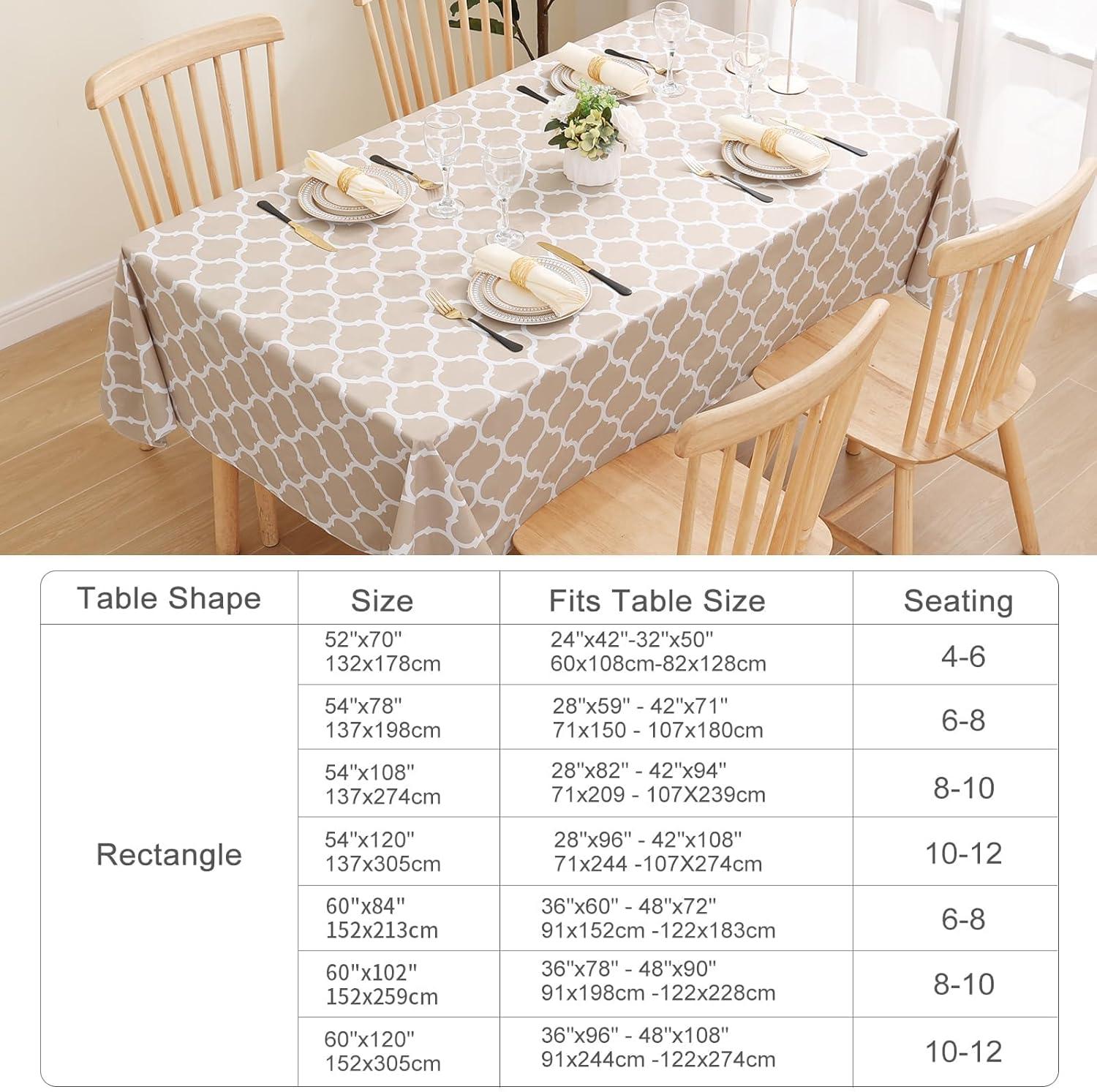 | Table Shape | Size | Fits Table Size | Seating |
|---|---|---|---|
| Rectangle | 52"x70" 132x178cm | 24"x42"-32"x50" 60x108cm-82x128cm | 4-6 |
| | 54"x78" 137x198cm | 28"x59" - 42"x71" 71x150 - 107x180cm | 6-8 |
| | 54"x108" 137x274cm | 28"x82" - 42"x94" 71x209 - 107X239cm | 8-10 |
| | 54"x120" 137x305cm | 28"x96" - 42"x108" 71x244 -107X274cm | 10-12 |
| | 60"x84" 152x213cm | 36"x60" - 48"x72" 91x152cm -122x183cm | 6-8 |
| | 60"x102" 152x259cm | 36"x78" - 48"x90" 91x198cm -122x228cm | 8-10 |
| | 60"x120" 152x305cm | 36"x96" - 48"x108" 91x244cm -122x274cm | 10-12 |